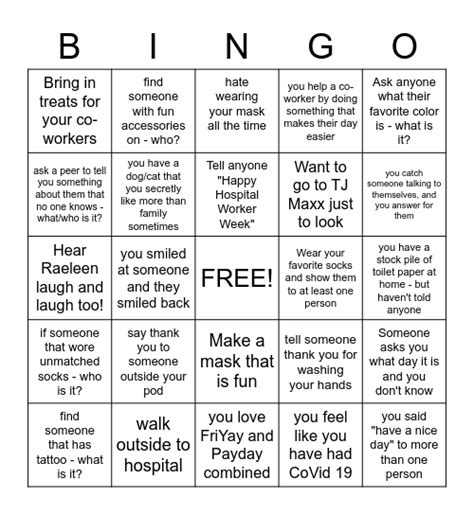 | B | I | N | G | O |
|---|---|---|---|---|
| Bring in treats for your co-workers | find someone with fun accessories on - who? | hate wearing your mask all the time | you help a co-worker by doing something that makes their day easier | Ask anyone what their favorite color is - what is it? |
| ask a peer to tell you something about them that no one knows - what/who is it? | you have a dog/cat that you secretly like more than family sometimes | Tell anyone "Happy Hospital Worker Week" | Want to go to TJ Maxx just to look | you catch someone talking to themselves, and you answer for them |
| Hear Raeleen laugh and laugh too! | you smiled at someone and they smiled back | FREE! | Wear your favorite socks and show them to at least one person | you have a stock pile of toilet paper at home - but haven't told anyone |
| if someone that wore unmatched socks - who is it? | say thank you to someone outside your pod | Make a mask that is fun | tell someone thank you for washing your hands | Someone asks you what day it is and you don't know |
| find someone that has tattoo - what is it? | walk outside to hospital | you love FriYay and Payday combined | you feel like you have had CoVid 19 | you said "have a nice day" to more than one person |